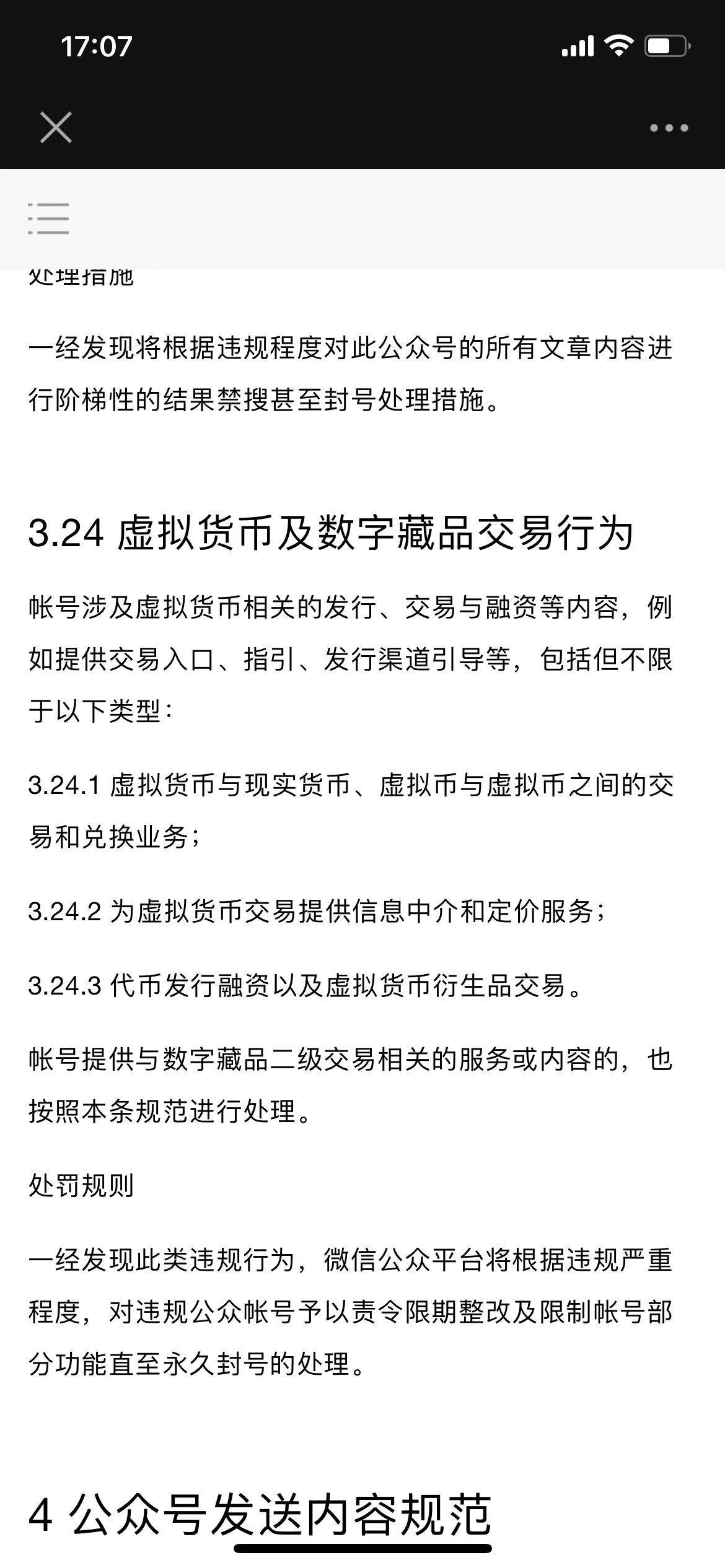 17:07

处理措施

一经发现将根据违规程度对此公众号的所有文章内容进行阶梯性的结果禁搜甚至封号处理措施。

3.24 虚拟货币及数字藏品交易行为

帐号涉及虚拟货币相关的发行、交易与融资等内容，例如提供交易入口、指引、发行渠道引导等，包括但不限于以下类型：

3.24.1 虚拟货币与现实货币、虚拟币与虚拟币之间的交易和兑换业务；

3.24.2 为虚拟货币交易提供信息中介和定价服务；

3.24.3 代币发行融资以及虚拟货币衍生品交易。

帐号提供与数字藏品二级交易相关的服务或内容的，也按照本条规范进行处理。

处罚规则

一经发现此类违规行为，微信公众平台将根据违规严重程度，对违规公众帐号予以责令限期整改及限制帐号部分功能直至永久封号的处理。

4 公众号发送内容规范